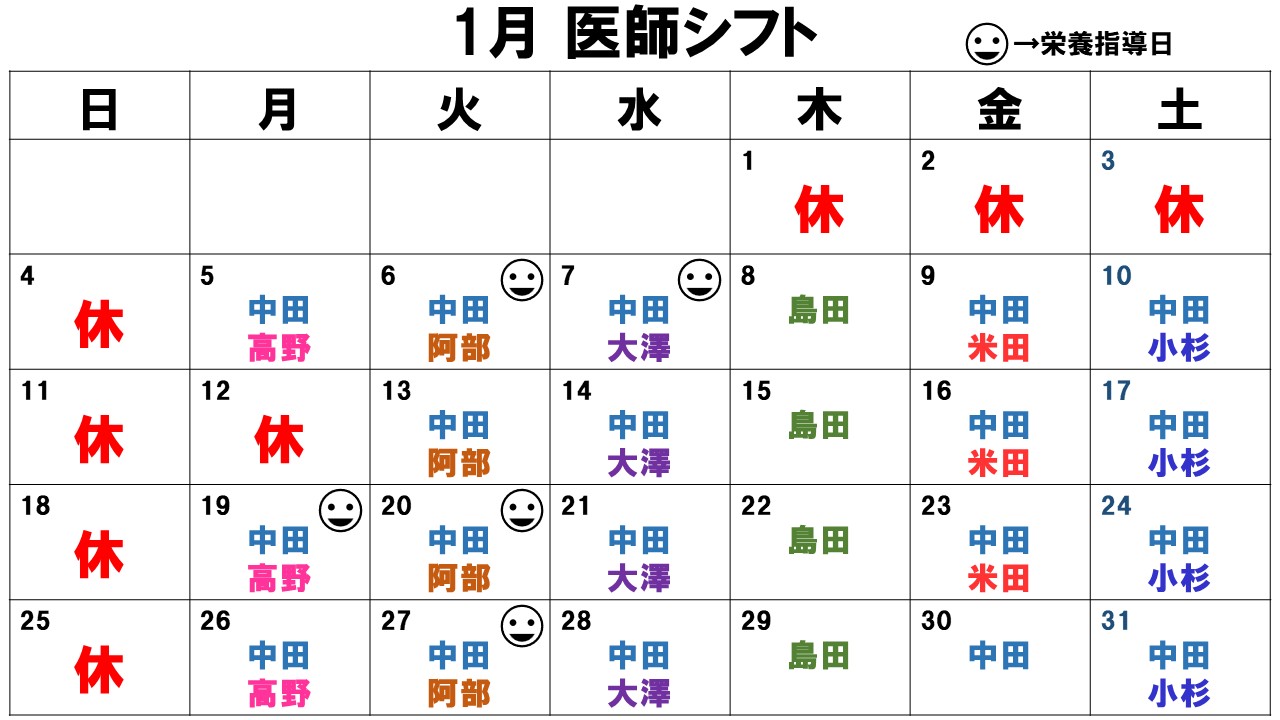 1月 医師シフト

☺→栄養指導日

| 日 | 月 | 火 | 水 | 木 | 金 | 土 |
|---|---|---|---|---|---|---|
| | | | | 1 休 | 2 休 | 3 休 |
| 4 休 | 5 中田 高野 | 6 ☺ 中田 阿部 | 7 ☺ 中田 大澤 | 8 島田 | 9 中田 米田 | 10 中田 小杉 |
| 11 休 | 12 休 | 13 中田 阿部 | 14 中田 大澤 | 15 島田 | 16 中田 米田 | 17 中田 小杉 |
| 18 休 | 19 ☺ 中田 高野 | 20 ☺ 中田 阿部 | 21 中田 大澤 | 22 島田 | 23 中田 米田 | 24 中田 小杉 |
| 25 休 | 26 中田 高野 | 27 ☺ 中田 阿部 | 28 中田 大澤 | 29 島田 | 30 中田 | 31 中田 小杉 |